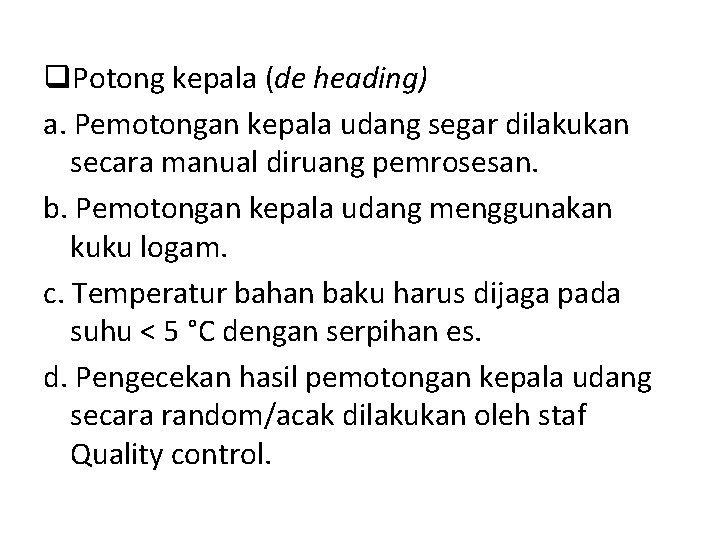 ❑Potong kepala (de heading)

a. Pemotongan kepala udang segar dilakukan secara manual diruang pemrosesan.

b. Pemotongan kepala udang menggunakan kuku logam.

c. Temperatur bahan baku harus dijaga pada suhu < 5 °C dengan serpihan es.

d. Pengecekan hasil pemotongan kepala udang secara random/acak dilakukan oleh staf Quality control.